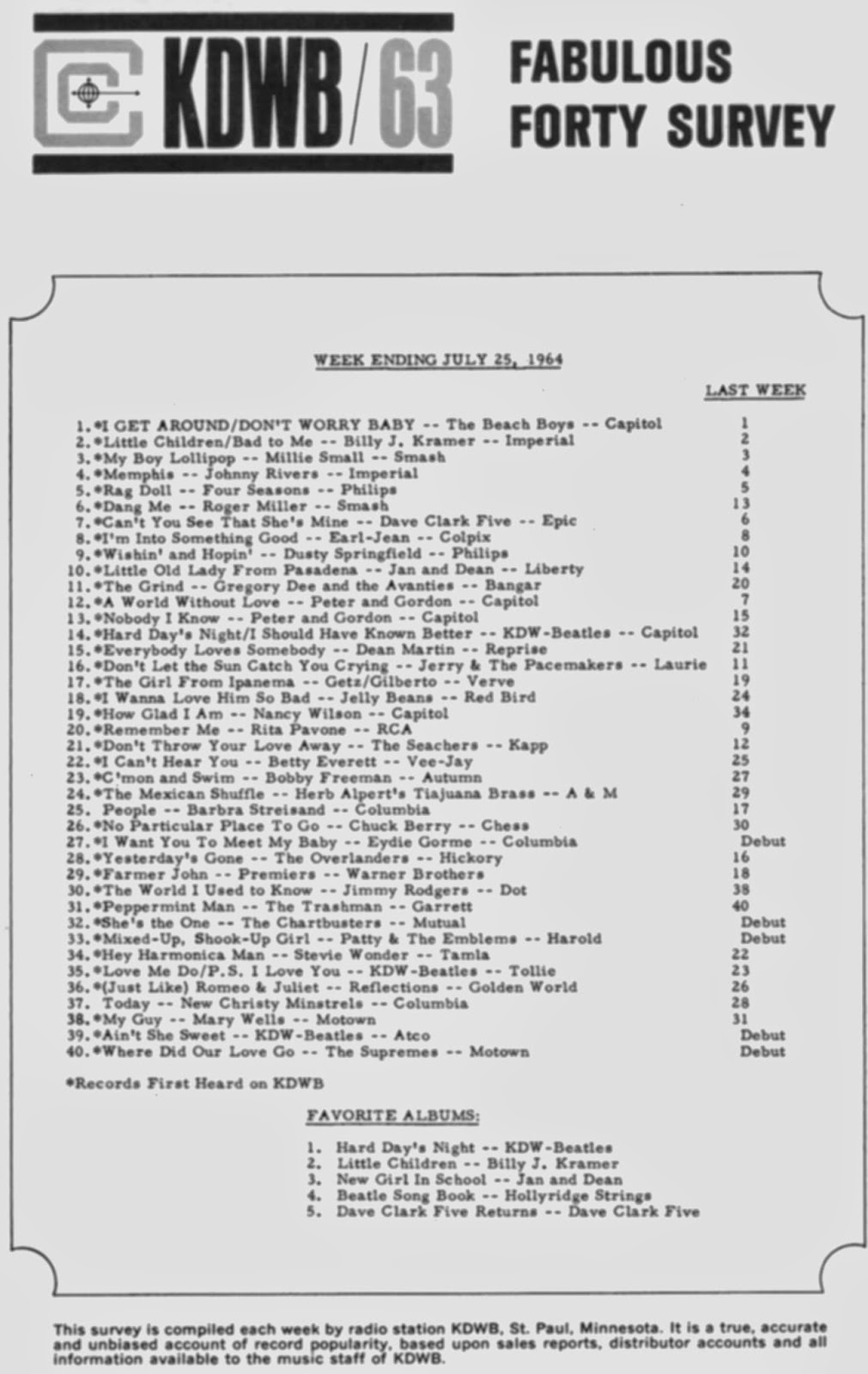 KDWB/63

FABULOUS FORTY SURVEY

WEEK ENDING JULY 25, 1964

LAST WEEK

1. *I GET AROUND/DON'T WORRY BABY -- The Beach Boys -- Capitol 1
2. *Little Children/Bad to Me -- Billy J. Kramer -- Imperial 2
3. *My Boy Lollipop -- Millie Small -- Smash 3
4. *Memphis -- Johnny Rivers -- Imperial 4
5. *Rag Doll -- Four Seasons -- Philips 5
6. *Dang Me -- Roger Miller -- Smash 13
7. *Can't You See That She's Mine -- Dave Clark Five -- Epic 6
8. *I'm Into Something Good -- Earl-Jean -- Colpix 8
9. *Wishin' and Hopin' -- Dusty Springfield -- Philips 10
10. *Little Old Lady From Pasadena -- Jan and Dean -- Liberty 14
11. *The Grind -- Gregory Dee and the Avanties -- Bangar 20
12. *A World Without Love -- Peter and Gordon -- Capitol 7
13. *Nobody I Know -- Peter and Gordon -- Capitol 15
14. *Hard Day's Night/I Should Have Known Better -- KDW-Beatles -- Capitol 32
15. *Everybody Loves Somebody -- Dean Martin -- Reprise 21
16. *Don't Let the Sun Catch You Crying -- Jerry & The Pacemakers -- Laurie 11
17. *The Girl From Ipanema -- Getz/Gilberto -- Verve 19
18. *I Wanna Love Him So Bad -- Jelly Beans -- Red Bird 24
19. *How Glad I Am -- Nancy Wilson -- Capitol 34
20. *Remember Me -- Rita Pavone -- RCA 9
21. *Don't Throw Your Love Away -- The Seachers -- Kapp 12
22. *I Can't Hear You -- Betty Everett -- Vee-Jay 25
23. *C'mon and Swim -- Bobby Freeman -- Autumn 27
24. *The Mexican Shuffle -- Herb Alpert's Tiajuana Brass -- A & M 29
25. People -- Barbra Streisand -- Columbia 17
26. *No Particular Place To Go -- Chuck Berry -- Chess 30
27. *I Want You To Meet My Baby -- Eydie Gorme -- Columbia Debut
28. *Yesterday's Gone -- The Overlanders -- Hickory 16
29. *Farmer John -- Premiers -- Warner Brothers 18
30. *The World I Used to Know -- Jimmy Rodgers -- Dot 38
31. *Peppermint Man -- The Trashman -- Garrett 40
32. *She's the One -- The Chartbusters -- Mutual Debut
33. *Mixed-Up, Shook-Up Girl -- Patty & The Emblems -- Harold Debut
34. *Hey Harmonica Man -- Stevie Wonder -- Tamla 22
35. *Love Me Do/P.S. I Love You -- KDW-Beatles -- Tollie 23
36. *(Just Like) Romeo & Juliet -- Reflections -- Golden World 26
37. Today -- New Christy Minstrels -- Columbia 28
38. *My Guy -- Mary Wells -- Motown 31
39. *Ain't She Sweet -- KDW-Beatles -- Atco Debut
40. *Where Did Our Love Go -- The Supremes -- Motown Debut

*Records First Heard on KDWB

FAVORITE ALBUMS:

1. Hard Day's Night -- KDW-Beatles
2. Little Children -- Billy J. Kramer
3. New Girl In School -- Jan and Dean
4. Beatle Song Book -- Hollyridge Strings
5. Dave Clark Five Returns -- Dave Clark Five

This survey is compiled each week by radio station KDWB, St. Paul, Minnesota. It is a true, accurate and unbiased account of record popularity, based upon sales reports, distributor accounts and all information available to the music staff of KDWB.